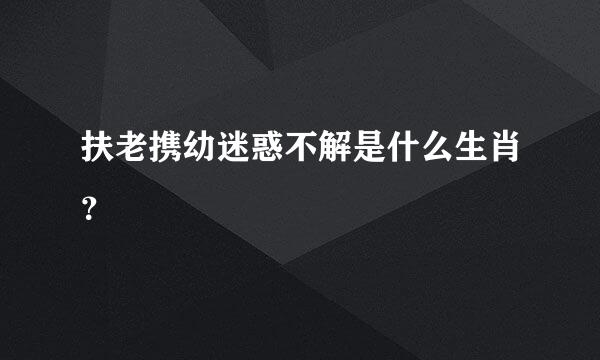 扶老携幼迷惑不解是什么生肖？